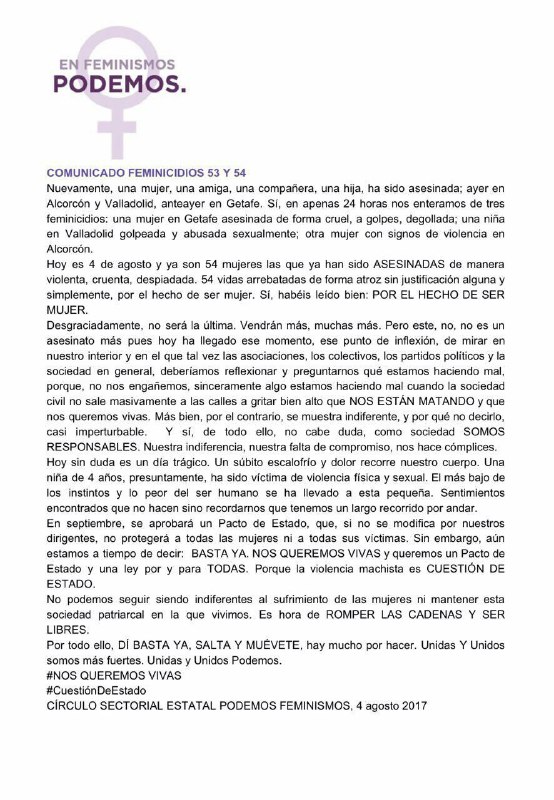 EN FEMINISMOS
PODEMOS.

COMUNICADO FEMINICIDIOS 53 Y 54
Nuevamente, una mujer, una amiga, una compañera, una hija, ha sido asesinada; ayer en Alcorcón y Valladolid, anteayer en Getafe. Sí, en apenas 24 horas nos enteramos de tres feminicidios: una mujer en Getafe asesinada de forma cruel, a golpes, degollada; una niña en Valladolid golpeada y abusada sexualmente; otra mujer con signos de violencia en Alcorcón.
Hoy es 4 de agosto y ya son 54 mujeres las que ya han sido ASESINADAS de manera violenta, cruenta, despiadada. 54 vidas arrebatadas de forma atroz sin justificación alguna y simplemente, por el hecho de ser mujer. Sí, habéis leído bien: POR EL HECHO DE SER MUJER.
Desgraciadamente, no será la última. Vendrán más, muchas más. Pero este, no, no es un asesinato más pues hoy ha llegado ese momento, ese punto de inflexión, de mirar en nuestro interior y en el que tal vez las asociaciones, los colectivos, los partidos políticos y la sociedad en general, deberíamos reflexionar y preguntarnos qué estamos haciendo mal, porque, no nos engañemos, sinceramente algo estamos haciendo mal cuando la sociedad civil no sale masivamente a las calles a gritar bien alto que NOS ESTÁN MATANDO y que nos queremos vivas. Más bien, por el contrario, se muestra indiferente, y por qué no decirlo, casi imperturbable. Y sí, de todo ello, no cabe duda, como sociedad SOMOS RESPONSABLES. Nuestra indiferencia, nuestra falta de compromiso, nos hace cómplices.
Hoy sin duda es un día trágico. Un súbito escalofrío y dolor recorre nuestro cuerpo. Una niña de 4 años, presuntamente, ha sido víctima de violencia física y sexual. El más bajo de los instintos y lo peor del ser humano se ha llevado a esta pequeña. Sentimientos encontrados que no hacen sino recordarnos que tenemos un largo recorrido por andar.
En septiembre, se aprobará un Pacto de Estado, que, si no se modifica por nuestros dirigentes, no protegerá a todas las mujeres ni a todas sus víctimas. Sin embargo, aún estamos a tiempo de decir: BASTA YA. NOS QUEREMOS VIVAS y queremos un Pacto de Estado y una ley por y para TODAS. Porque la violencia machista es CUESTIÓN DE ESTADO.
No podemos seguir siendo indiferentes al sufrimiento de las mujeres ni mantener esta sociedad patriarcal en la que vivimos. Es hora de ROMPER LAS CADENAS Y SER LIBRES.
Por todo ello, DÍ BASTA YA, SALTA Y MUÉVETE, hay mucho por hacer. Unidas Y Unidos somos más fuertes. Unidas y Unidos Podemos.
#NOS QUEREMOS VIVAS
#CuestiónDeEstado
CÍRCULO SECTORIAL ESTATAL PODEMOS FEMINISMOS, 4 agosto 2017